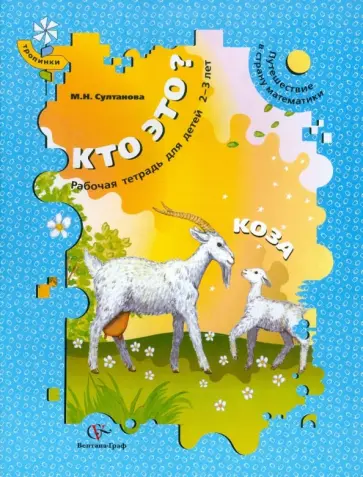 тропинки

Путешествие в страну математики

М.Н. Султанова

КТО ЭТО?

Рабочая тетрадь для детей 2–3 лет

КОЗА

Вентана-Граф